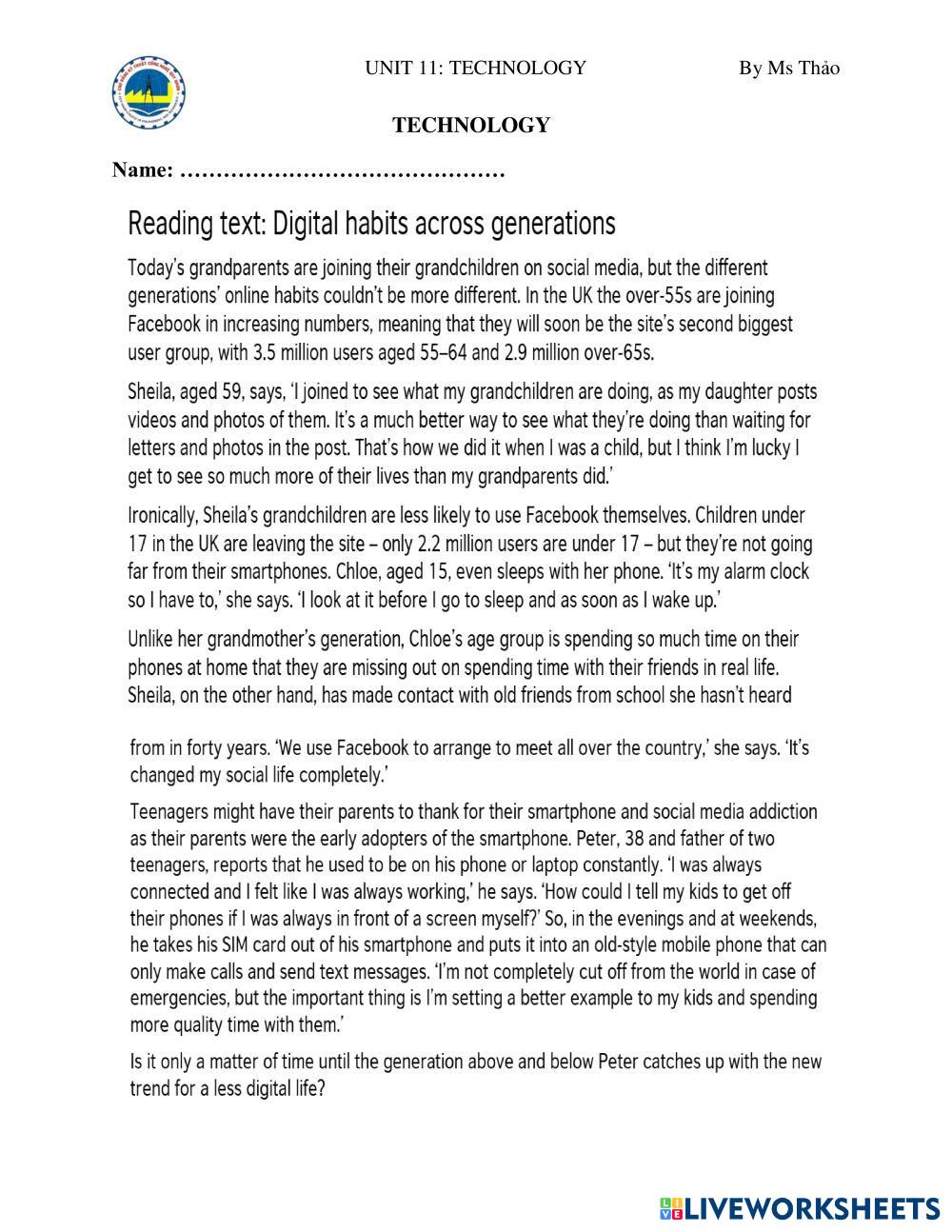 UNIT 11: TECHNOLOGY By Ms Thảo

TECHNOLOGY

Name: ………………………………………

Reading text: Digital habits across generations

Today's grandparents are joining their grandchildren on social media, but the different generations' online habits couldn't be more different. In the UK the over-55s are joining Facebook in increasing numbers, meaning that they will soon be the site's second biggest user group, with 3.5 million users aged 55–64 and 2.9 million over-65s.

Sheila, aged 59, says, 'I joined to see what my grandchildren are doing, as my daughter posts videos and photos of them. It's a much better way to see what they're doing than waiting for letters and photos in the post. That's how we did it when I was a child, but I think I'm lucky I get to see so much more of their lives than my grandparents did.'

Ironically, Sheila's grandchildren are less likely to use Facebook themselves. Children under 17 in the UK are leaving the site – only 2.2 million users are under 17 – but they're not going far from their smartphones. Chloe, aged 15, even sleeps with her phone. 'It's my alarm clock so I have to,' she says. 'I look at it before I go to sleep and as soon as I wake up.'

Unlike her grandmother's generation, Chloe's age group is spending so much time on their phones at home that they are missing out on spending time with their friends in real life. Sheila, on the other hand, has made contact with old friends from school she hasn't heard from in forty years. 'We use Facebook to arrange to meet all over the country,' she says. 'It's changed my social life completely.'

Teenagers might have their parents to thank for their smartphone and social media addiction as their parents were the early adopters of the smartphone. Peter, 38 and father of two teenagers, reports that he used to be on his phone or laptop constantly. 'I was always connected and I felt like I was always working,' he says. 'How could I tell my kids to get off their phones if I was always in front of a screen myself?' So, in the evenings and at weekends, he takes his SIM card out of his smartphone and puts it into an old-style mobile phone that can only make calls and send text messages. 'I'm not completely cut off from the world in case of emergencies, but the important thing is I'm setting a better example to my kids and spending more quality time with them.'

Is it only a matter of time until the generation above and below Peter catches up with the new trend for a less digital life?

LIVEWORKSHEETS